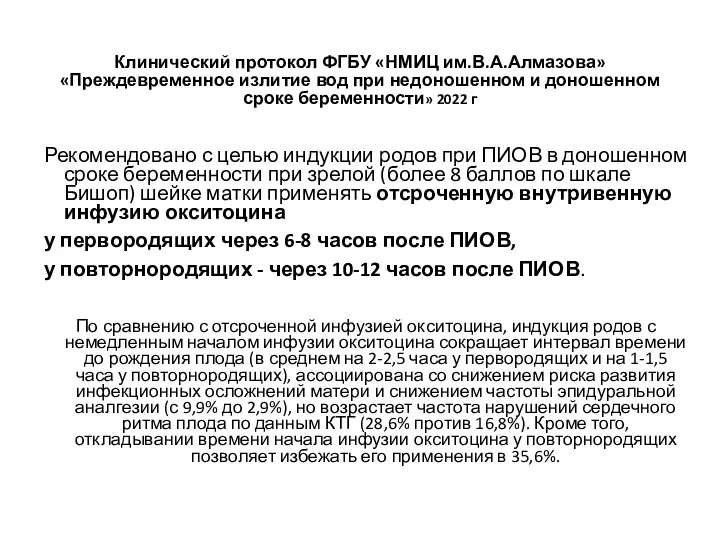 Клинический протокол ФГБУ «НМИЦ им.В.А.Алмазова» «Преждевременное излитие вод при недоношенном и доношенном сроке беременности» 2022 г

Рекомендовано с целью индукции родов при ПИОВ в доношенном сроке беременности при зрелой (более 8 баллов по шкале Бишоп) шейке матки применять отсроченную внутривенную инфузию окситоцина

у первородящих через 6-8 часов после ПИОВ,

у повторнородящих - через 10-12 часов после ПИОВ.

По сравнению с отсроченной инфузией окситоцина, индукция родов с немедленным началом инфузии окситоцина сокращает интервал времени до рождения плода (в среднем на 2-2,5 часа у первородящих и на 1-1,5 часа у повторнородящих), ассоциирована со снижением риска развития инфекционных осложнений матери и снижением частоты эпидуральной аналгезии (с 9,9% до 2,9%), но возрастает частота нарушений сердечного ритма плода по данным КТГ (28,6% против 16,8%). Кроме того, откладывании времени начала инфузии окситоцина у повторнородящих позволяет избежать его применения в 35,6%.